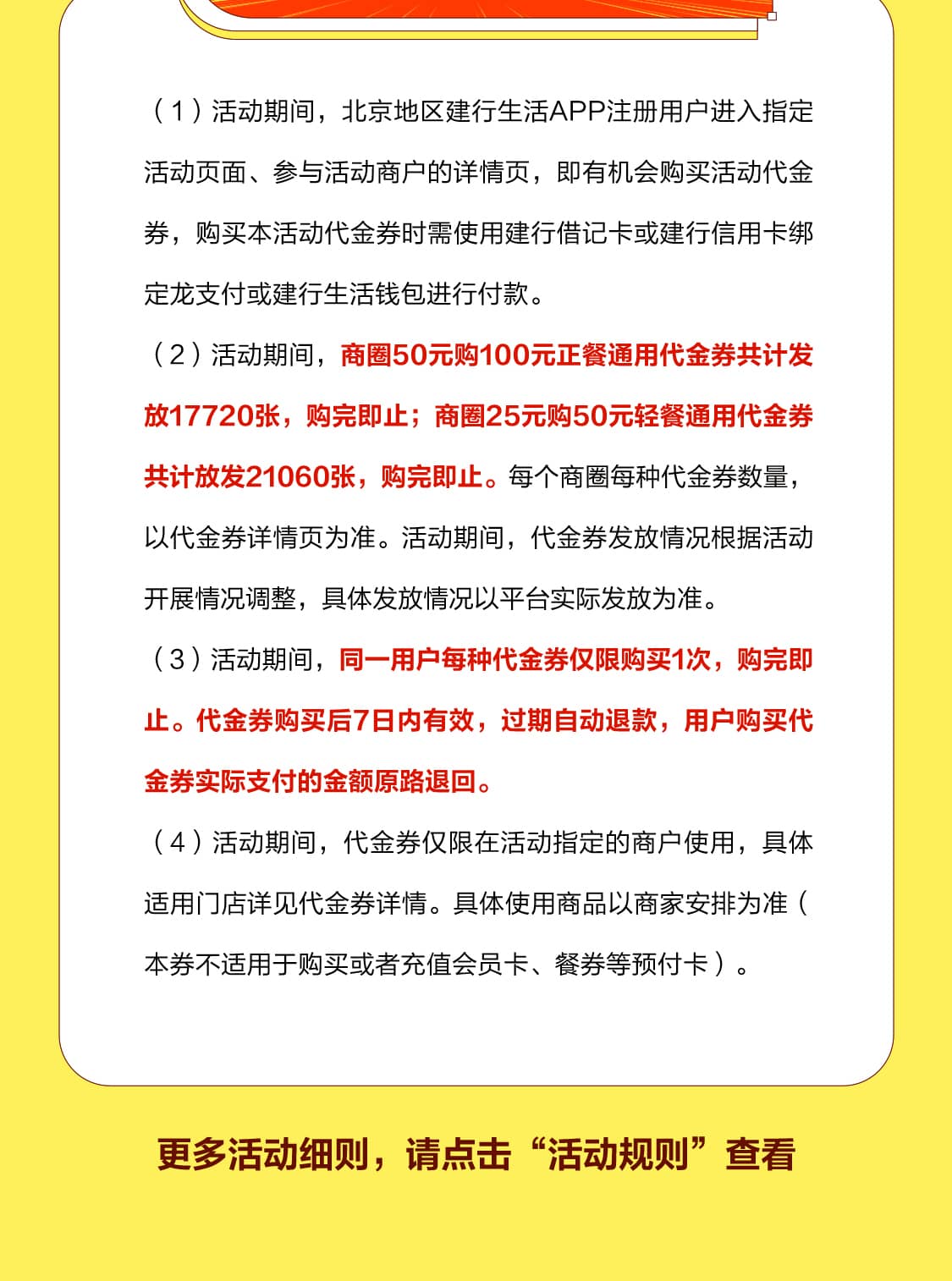 （1）活动期间，北京地区建行生活APP注册用户进入指定活动页面、参与活动商户的详情页，即有机会购买活动代金券，购买本活动代金券时需使用建行借记卡或建行信用卡绑定龙支付或建行生活钱包进行付款。

（2）活动期间，商圈50元购100元正餐通用代金券共计发放17720张，购完即止；商圈25元购50元轻餐通用代金券共计放发21060张，购完即止。每个商圈每种代金券数量，以代金券详情页为准。活动期间，代金券发放情况根据活动开展情况调整，具体发放情况以平台实际发放为准。

（3）活动期间，同一用户每种代金券仅限购买1次，购完即止。代金券购买后7日内有效，过期自动退款，用户购买代金券实际支付的金额原路退回。

（4）活动期间，代金券仅限在活动指定的商户使用，具体适用门店详见代金券详情。具体使用商品以商家安排为准（本券不适用于购买或者充值会员卡、餐券等预付卡）。

更多活动细则，请点击“活动规则”查看